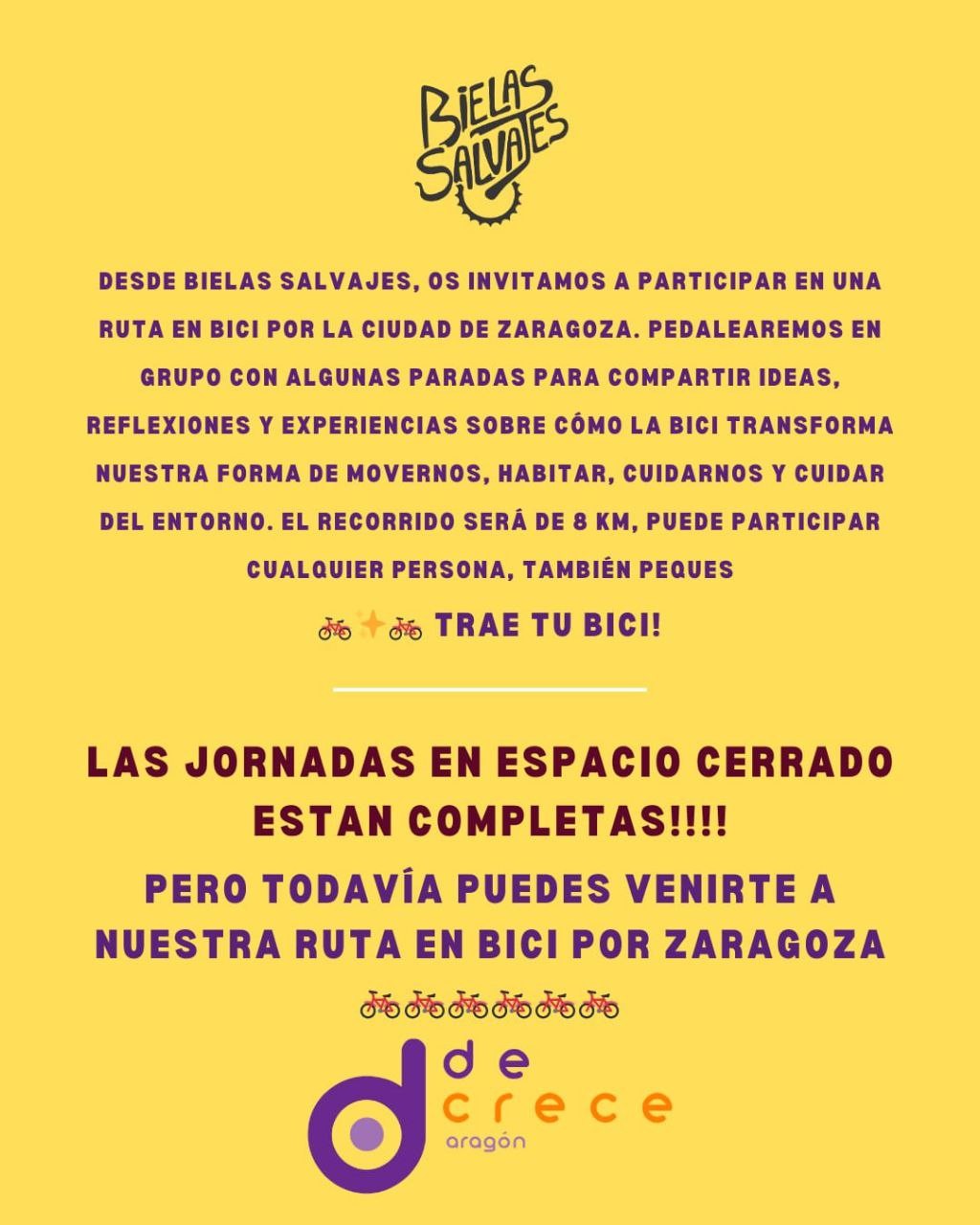 BIELAS SALVAJES

DESDE BIELAS SALVAJES, OS INVITAMOS A PARTICIPAR EN UNA RUTA EN BICI POR LA CIUDAD DE ZARAGOZA. PEDALEAREMOS EN GRUPO CON ALGUNAS PARADAS PARA COMPARTIR IDEAS, REFLEXIONES Y EXPERIENCIAS SOBRE CÓMO LA BICI TRANSFORMA NUESTRA FORMA DE MOVERNOS, HABITAR, CUIDARNOS Y CUIDAR DEL ENTORNO. EL RECORRIDO SERÁ DE 8 KM, PUEDE PARTICIPAR CUALQUIER PERSONA, TAMBIÉN PEQUES

🚲✨🚲 TRAE TU BICI!

LAS JORNADAS EN ESPACIO CERRADO ESTAN COMPLETAS!!!!

PERO TODAVÍA PUEDES VENIRTE A NUESTRA RUTA EN BICI POR ZARAGOZA

🚲🚲🚲🚲🚲🚲

de
crece
aragón